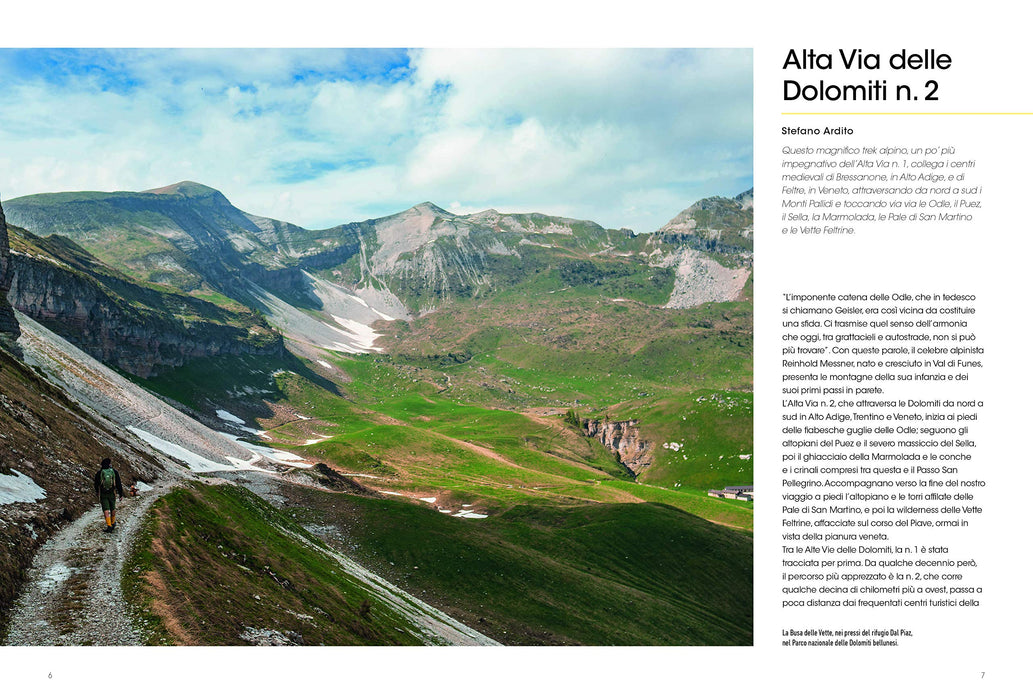 Alta Via delle Dolomiti n. 2

Stefano Ardito

Questo magnifico trek alpino, un po' più impegnativo dell'Alta Via n. 1, collega i centri medievali di Bressanone, in Alto Adige, e di Feltre, in Veneto, attraversando da nord a sud i Monti Pallidi e toccando via via le Odle, il Puez, il Sella, la Marmolada, le Pale di San Martino e le Vette Feltrine.

"L'imponente catena delle Odle, che in tedesco si chiamano Geisler, era così vicina da costituire una sfida. Ci trasmise quel senso dell'armonia che oggi, tra grattacieli e autostrade, non si può più trovare". Con queste parole, il celebre alpinista Reinhold Messner, nato e cresciuto in Val di Funes, presenta le montagne della sua infanzia e dei suoi primi passi in parete.

L'Alta Via n. 2, che attraversa le Dolomiti da nord a sud in Alto Adige, Trentino e Veneto, inizia ai piedi delle fiabesche guglie delle Odle; seguono gli altopiani del Puez e il severo massiccio del Sella, poi il ghiacciaio della Marmolada e le conche e i crinali compresi tra questa e il Passo San Pellegrino. Accompagnano verso la fine del nostro viaggio a piedi l'altopiano e le torri affilate delle Pale di San Martino, e poi la wilderness delle Vette Feltrine, affacciate sul corso del Piave, ormai in vista della pianura veneta.

Tra le Alte Vie delle Dolomiti, la n. 1 è stata tracciata per prima. Da qualche decennio però, il percorso più apprezzato è la n. 2, che corre qualche decina di chilometri più a ovest, passa a poca distanza dai frequentati centri turistici della

La Busa delle Vette, nei pressi del rifugio Dal Piaz, nel Parco nazionale delle Dolomiti bellunesi.

6

7